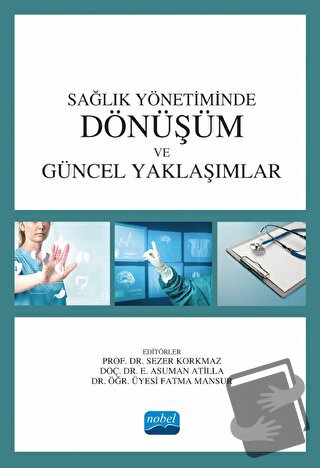 SAĞLIK YÖNETİMİNDE
DÖNÜŞÜM
VE
GÜNCEL YAKLAŞIMLAR

EDİTÖRLER
PROF. DR. SEZER KORKMAZ
DOÇ. DR. E. ASUMAN ATİLLA
DR. ÖĞR. ÜYESİ FATMA MANSUR

nobel